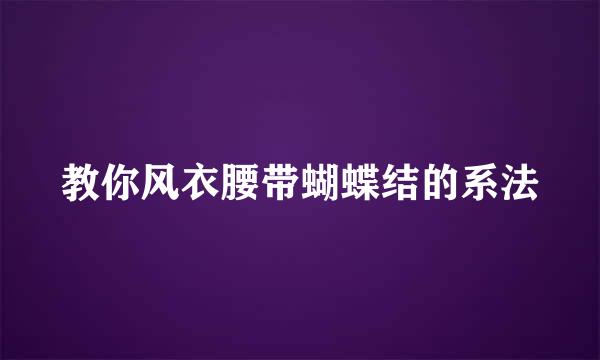 教你风衣腰带蝴蝶结的系法